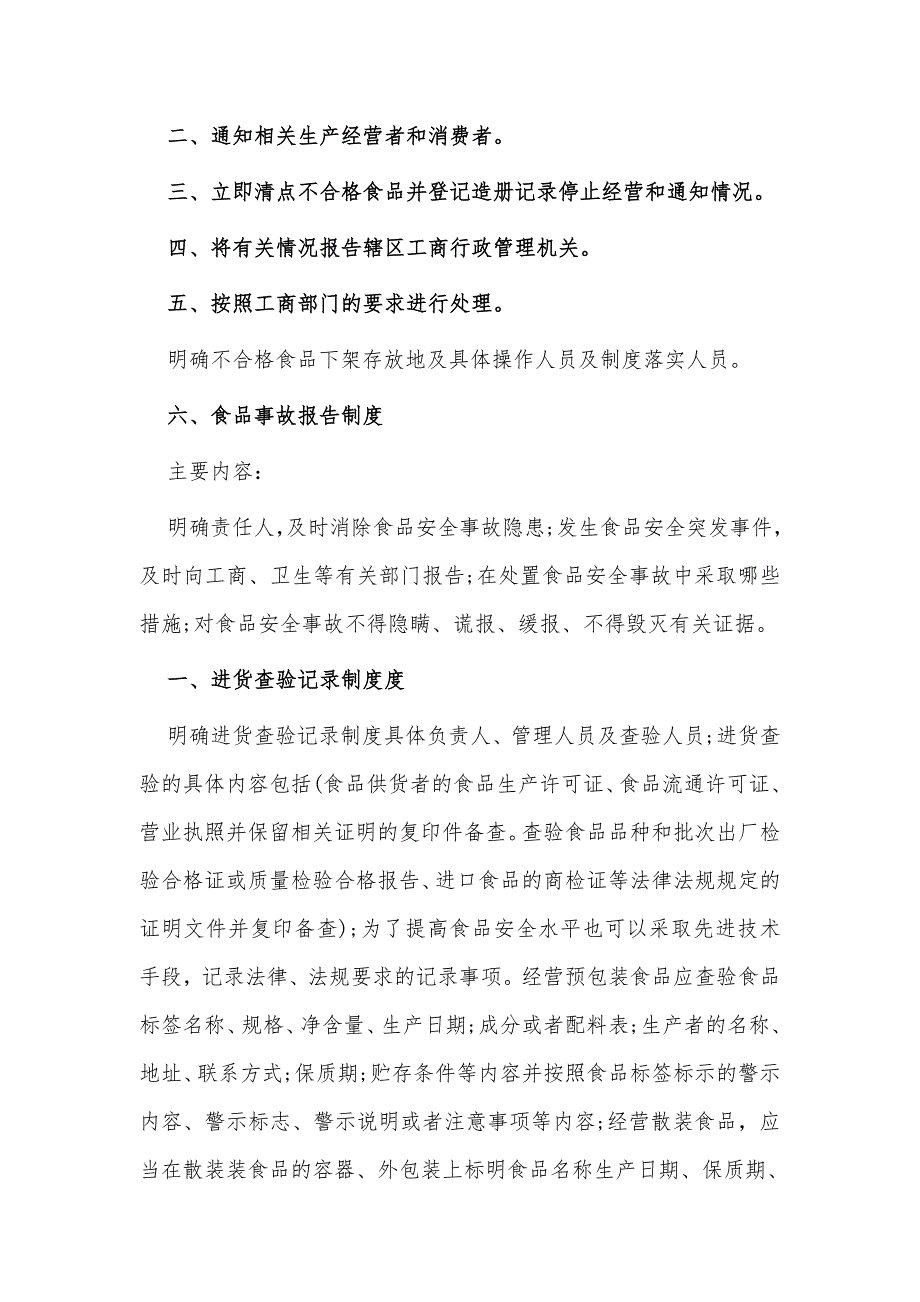 二、通知相关生产经营者和消费者。

三、立即清点不合格食品并登记造册记录停止经营和通知情况。

四、将有关情况报告辖区工商行政管理机关。

五、按照工商部门的要求进行处理。

明确不合格食品下架存放地及具体操作人员及制度落实人员。

六、食品事故报告制度

主要内容：

明确责任人，及时消除食品安全事故隐患；发生食品安全突发事件，及时向工商、卫生等有关部门报告；在处置食品安全事故中采取哪些措施；对食品安全事故不得隐瞒、谎报、缓报、不得毁灭有关证据。

一、进货查验记录制度度

明确进货查验记录制度具体负责人、管理人员及查验人员；进货查验的具体内容包括(食品供货者的食品生产许可证、食品流通许可证、营业执照并保留相关证明的复印件备查。查验食品品种和批次出厂检验合格证或质量检验合格报告、进口食品的商检证等法律法规规定的证明文件并复印备查)；为了提高食品安全水平也可以采取先进技术手段，记录法律、法规要求的记录事项。经营预包装食品应查验食品标签名称、规格、净含量、生产日期；成分或者配料表；生产者的名称、地址、联系方式；保质期；贮存条件等内容并按照食品标签标示的警示内容、警示标志、警示说明或者注意事项等内容；经营散装食品，应当在散装装食品的容器、外包装上标明食品名称生产日期、保质期、